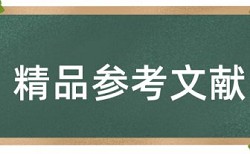 精品参考文献